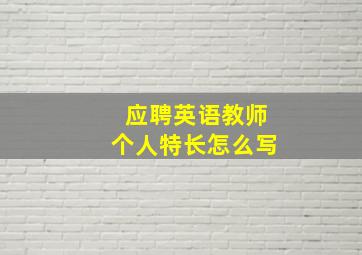 应聘英语教师
个人特长怎么写